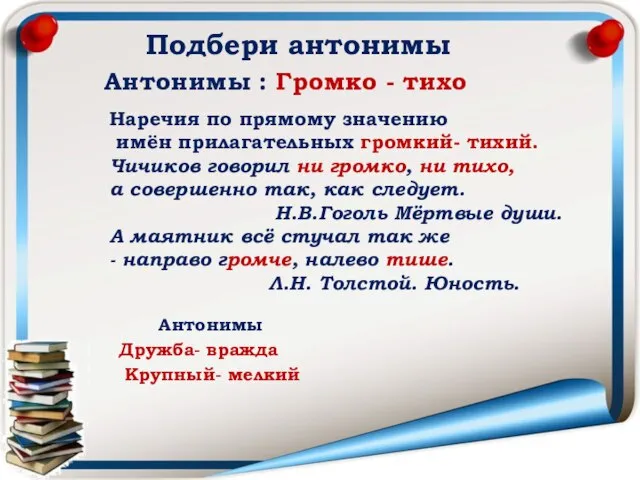 Подбери антонимы

Антонимы : Громко - тихо

Наречия по прямому значению имён прилагательных громкий- тихий.

Чичиков говорил ни громко, ни тихо, а совершенно так, как следует.
Н.В.Гоголь Мёртвые души.

А маятник всё стучал так же - направо громче, налево тише.
Л.Н. Толстой. Юность.

Антонимы
Дружба- вражда
Крупный- мелкий